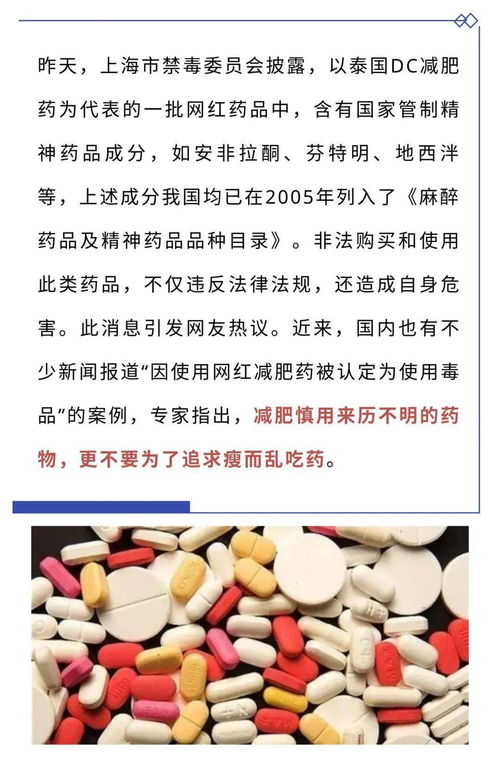 昨天，上海市禁毒委员会披露，以泰国DC减肥药为代表的一批网红药品中，含有国家管制精神药品成分，如安非拉酮、芬特明、地西泮等，上述成分我国均已在2005年列入了《麻醉药品及精神药品品种目录》。非法购买和使用此类药品，不仅违反法律法规，还造成自身危害。此消息引发网友热议。近来，国内也有不少新闻报道“因使用网红减肥药被认定为使用毒品”的案例，专家指出，减肥慎用来历不明的药物，更不要为了追求瘦而乱吃药。